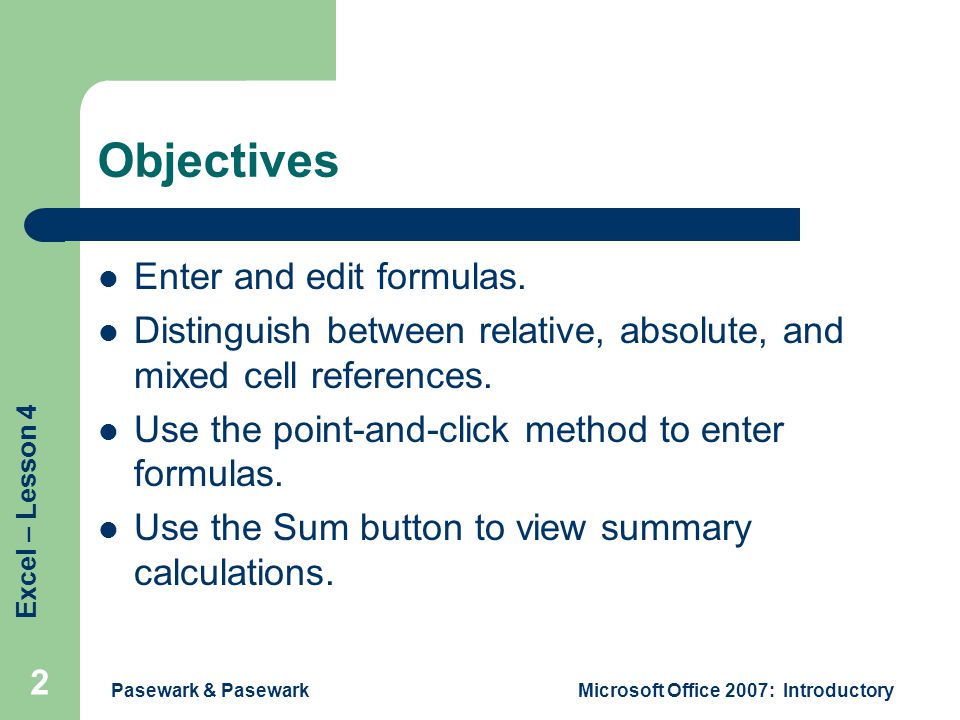 Objectives

- Enter and edit formulas.
- Distinguish between relative, absolute, and mixed cell references.
- Use the point-and-click method to enter formulas.
- Use the Sum button to view summary calculations.

Excel – Lesson 4

2

Pasewark & Pasewark

Microsoft Office 2007: Introductory